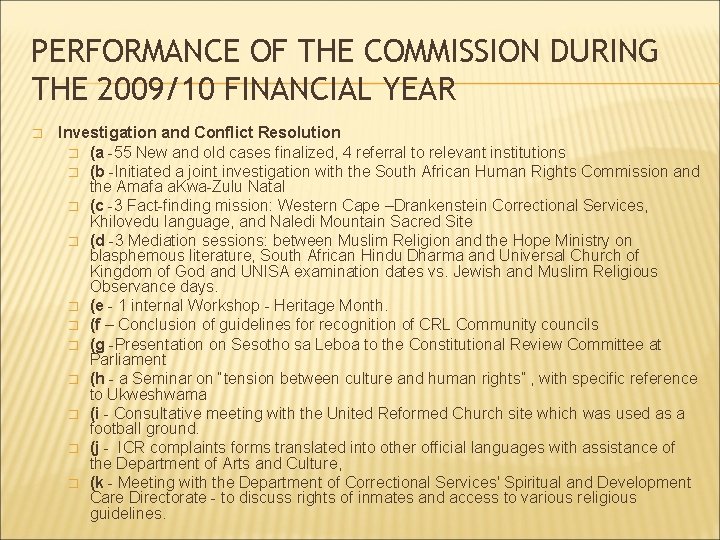 PERFORMANCE OF THE COMMISSION DURING THE 2009/10 FINANCIAL YEAR

Investigation and Conflict Resolution

(a -55 New and old cases finalized, 4 referral to relevant institutions

(b -Initiated a joint investigation with the South African Human Rights Commission and the Amafa aKwa-Zulu Natal

(c -3 Fact-finding mission: Western Cape –Drankenstein Correctional Services, Khilovedu language, and Naledi Mountain Sacred Site

(d -3 Mediation sessions: between Muslim Religion and the Hope Ministry on blasphemous literature, South African Hindu Dharma and Universal Church of Kingdom of God and UNISA examination dates vs. Jewish and Muslim Religious Observance days.

(e - 1 internal Workshop - Heritage Month.

(f – Conclusion of guidelines for recognition of CRL Community councils

(g -Presentation on Sesotho sa Leboa to the Constitutional Review Committee at Parliament

(h - a Seminar on "tension between culture and human rights" , with specific reference to Ukweshwama

(i - Consultative meeting with the United Reformed Church site which was used as a football ground.

(j - ICR complaints forms translated into other official languages with assistance of the Department of Arts and Culture,

(k - Meeting with the Department of Correctional Services' Spiritual and Development Care Directorate - to discuss rights of inmates and access to various religious guidelines.